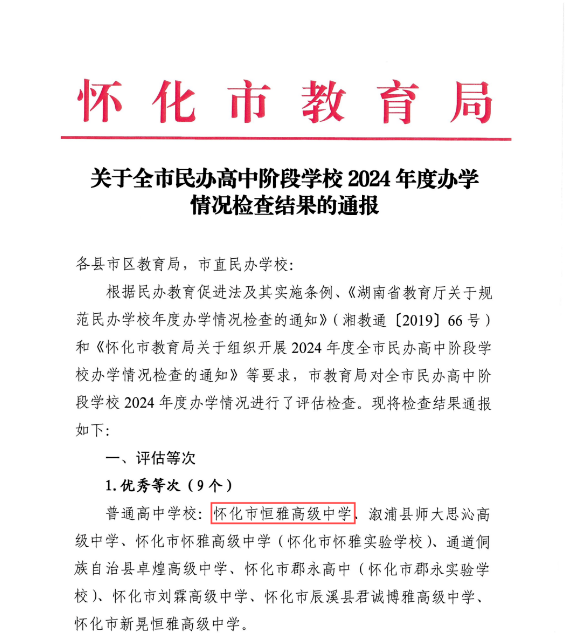 怀化市教育局

关于全市民办高中阶段学校 2024 年度办学情况检查结果的通报

各县市区教育局，市直民办学校：

根据民办教育促进法及其实施条例、《湖南省教育厅关于规范民办学校年度办学情况检查的通知》（湘教通〔2019〕66 号）和《怀化市教育局关于组织开展 2024 年度全市民办高中阶段学校办学情况检查的通知》等要求，市教育局对全市民办高中阶段学校 2024 年度办学情况进行了评估检查。现将检查结果通报如下：

一、评估等次

1. 优秀等次（9 个）

普通高中学校：怀化市恒雅高级中学、溆浦县师大思沁高级中学、怀化市怀雅高级中学（怀化市怀雅实验学校）、通道侗族自治县卓煌高级中学、怀化市郡永高中（怀化市郡永实验学校）、怀化市刘霖高级中学、怀化市辰溪县君诚博雅高级中学、怀化市新晃恒雅高级中学。